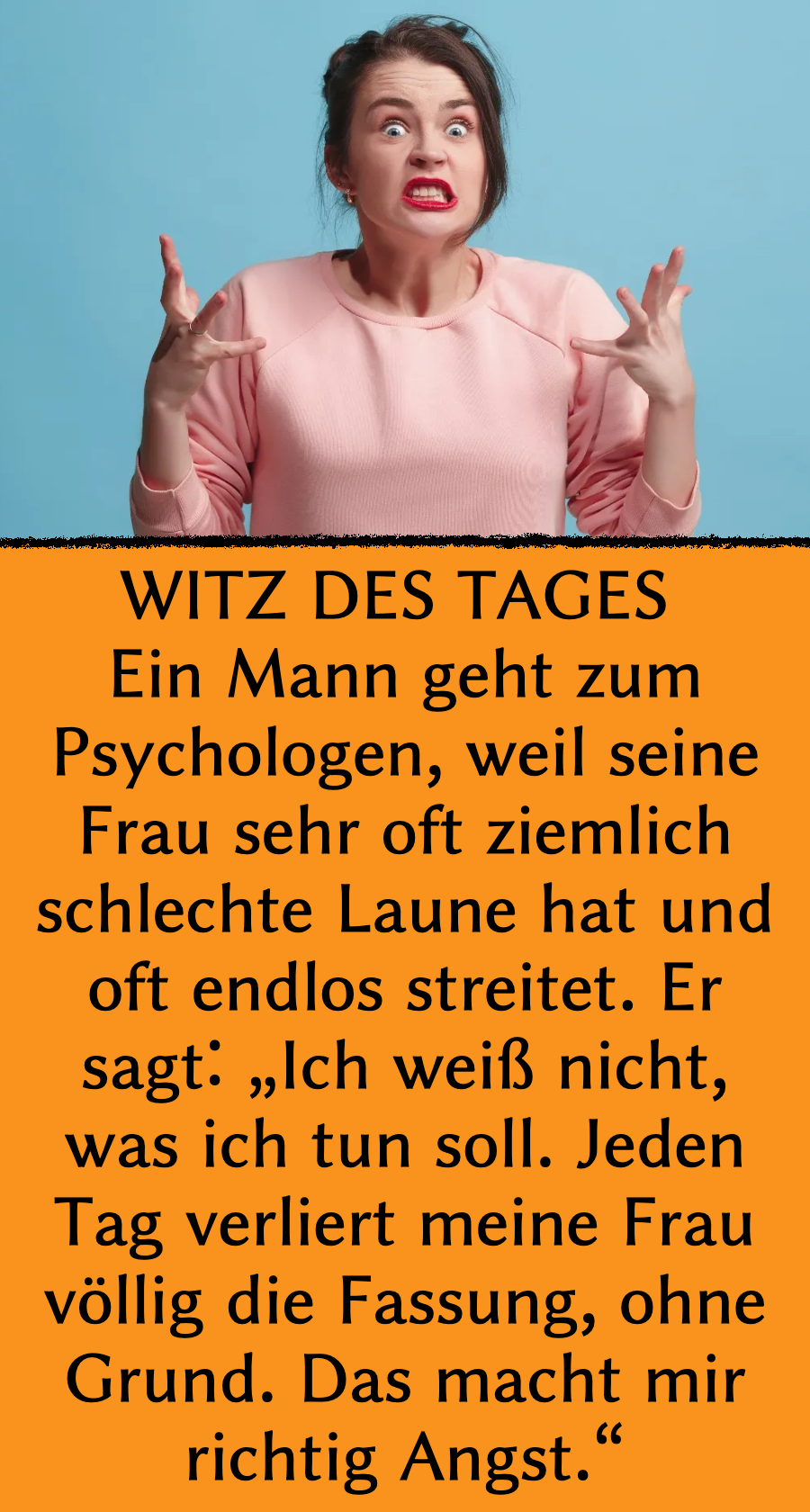 WITZ DES TAGES
Ein Mann geht zum Psychologen, weil seine Frau sehr oft ziemlich schlechte Laune hat und oft endlos streitet. Er sagt: „Ich weiß nicht, was ich tun soll. Jeden Tag verliert meine Frau völlig die Fassung, ohne Grund. Das macht mir richtig Angst.“